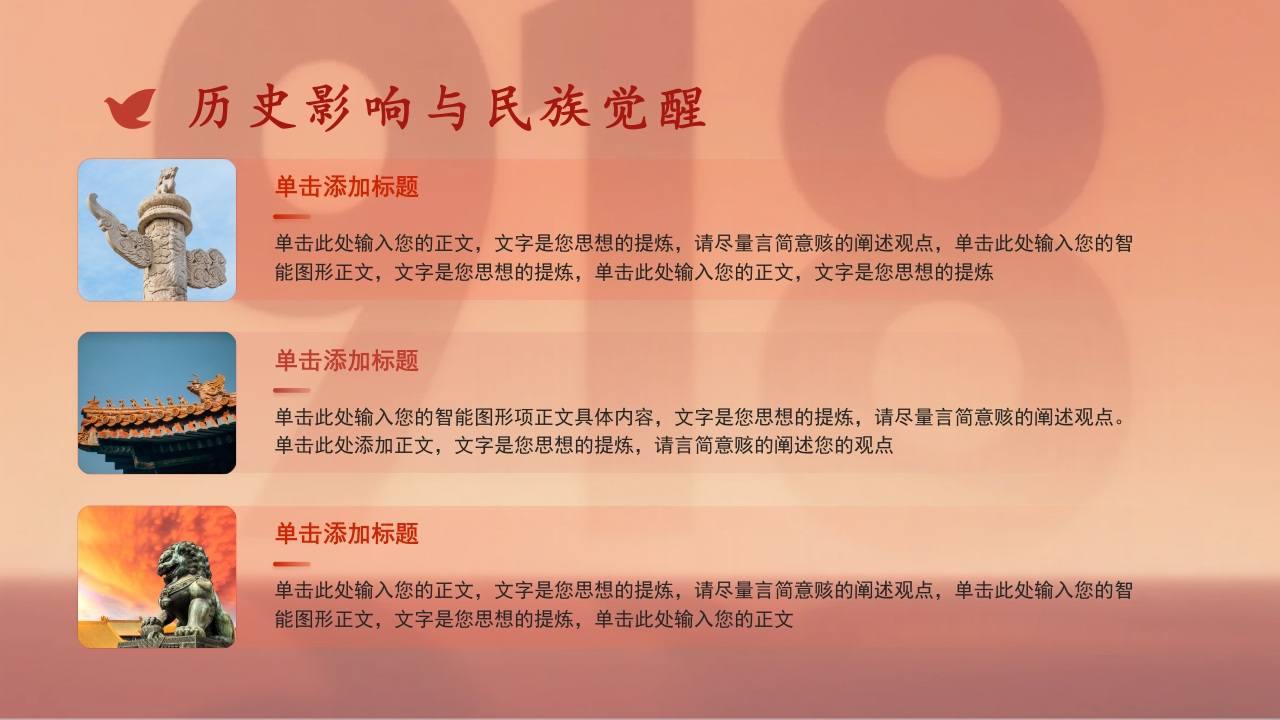 历史影响与民族觉醒

单击添加标题

单击此处输入您的正文，文字是您思想的提炼，请尽量言简意赅的阐述观点，单击此处输入您的智能图形正文，文字是您思想的提炼，单击此处输入您的正文，文字是您思想的提炼

单击添加标题

单击此处输入您的智能图形项正文具体内容，文字是您思想的提炼，请尽量言简意赅的阐述观点。单击此处添加正文，文字是您思想的提炼，请言简意赅的阐述您的观点

单击添加标题

单击此处输入您的正文，文字是您思想的提炼，请尽量言简意赅的阐述观点，单击此处输入您的智能图形正文，文字是您思想的提炼，单击此处输入您的正文

918